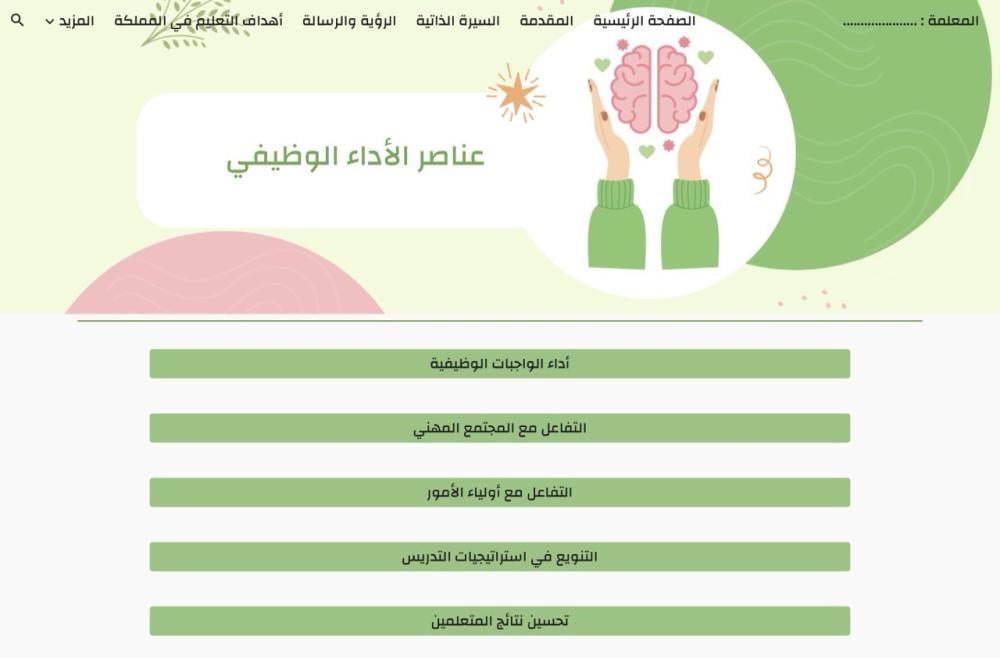 المعلمة : ....................

الصفحة الرئيسية المقدمة السيرة الذاتية الرؤية والرسالة أهداف التعليم في المملكة المزيد

عناصر الأداء الوظيفي

أداء الواجبات الوظيفية

التفاعل مع المجتمع المهني

التفاعل مع أولياء الأمور

التنويع في استراتيجيات التدريس

تحسين نتائج المتعلمين